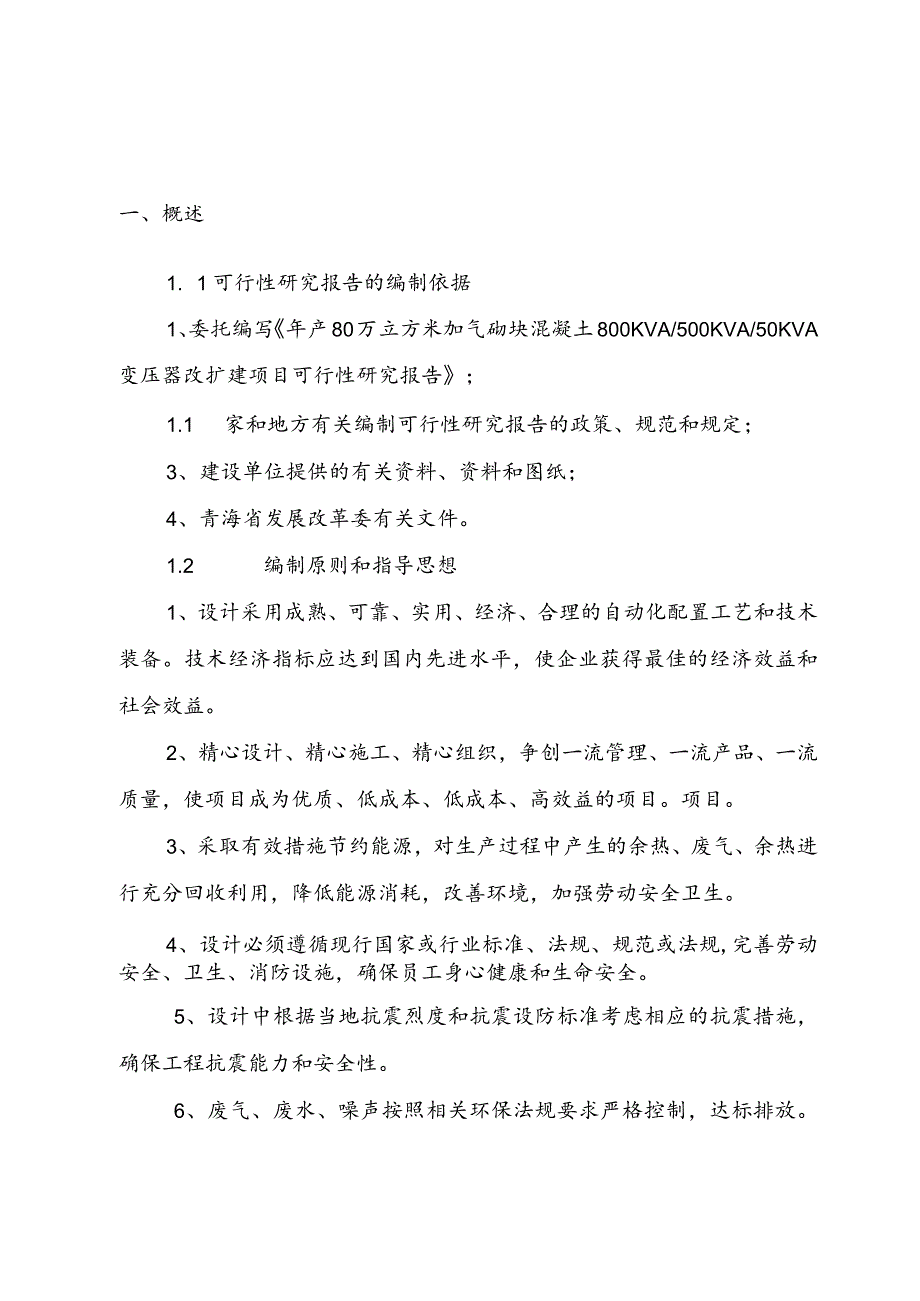 一、概述

1．1可行性研究报告的编制依据

1、委托编写《年产80万立方米加气砌块混凝土800KVA/500KVA/50KVA变压器改扩建项目可行性研究报告》；

1.1　家和地方有关编制可行性研究报告的政策、规范和规定；

3、建设单位提供的有关资料、资料和图纸；

4、青海省发展改革委有关文件。

1.2　　编制原则和指导思想

1、设计采用成熟、可靠、实用、经济、合理的自动化配置工艺和技术装备。技术经济指标应达到国内先进水平，使企业获得最佳的经济效益和社会效益。

2、精心设计、精心施工、精心组织，争创一流管理、一流产品、一流质量，使项目成为优质、低成本、低成本、高效益的项目。项目。

3、采取有效措施节约能源，对生产过程中产生的余热、废气、余热进行充分回收利用，降低能源消耗，改善环境，加强劳动安全卫生。

4、设计必须遵循现行国家或行业标准、法规、规范或法规，完善劳动安全、卫生、消防设施，确保员工身心健康和生命安全。

5、设计中根据当地抗震烈度和抗震设防标准考虑相应的抗震措施，确保工程抗震能力和安全性。

6、废气、废水、噪声按照相关环保法规要求严格控制，达标排放。